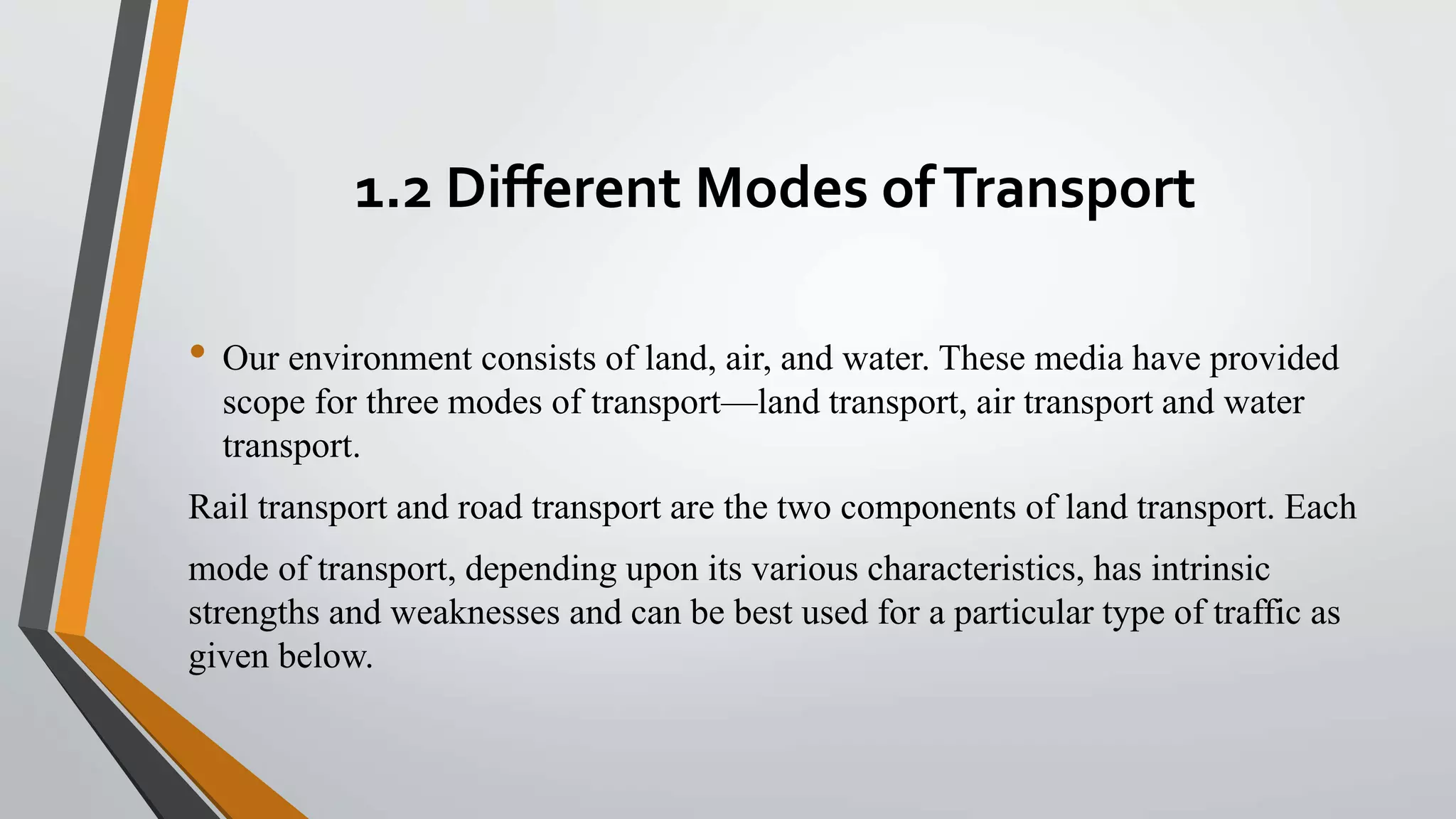 1.2 Different Modes of Transport

• Our environment consists of land, air, and water. These media have provided scope for three modes of transport—land transport, air transport and water transport.

Rail transport and road transport are the two components of land transport. Each

mode of transport, depending upon its various characteristics, has intrinsic strengths and weaknesses and can be best used for a particular type of traffic as given below.